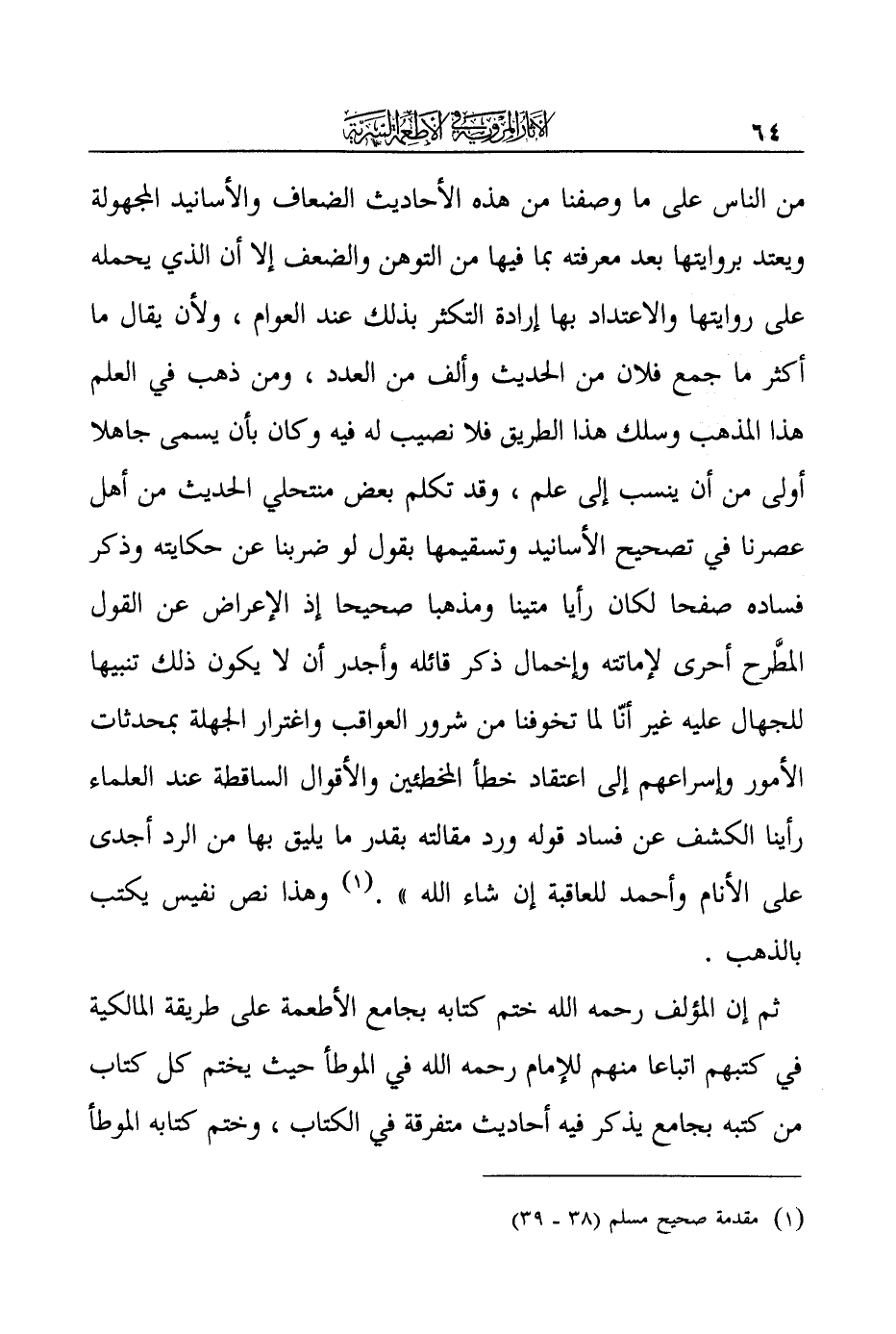 ٦٤ الآثار المروية في الأطعمة السرية

من الناس على ما وصفنا من هذه الأحاديث الضعاف والأسانيد المجهولة ويعتد بروايتها بعد معرفته بما فيها من التوهن والضعف إلا أن الذي يحمله على روايتها والاعتداد بها إرادة التكثر بذلك عند العوام ، ولأن يقال ما أكثر ما جمع فلان من الحديث وألف من العدد ، ومن ذهب في العلم هذا المذهب وسلك هذا الطريق فلا نصيب له فيه وكان بأن يسمى جاهلا أولى من أن ينسب إلى علم ، وقد تكلم بعض منتحلي الحديث من أهل عصرنا في تصحيح الأسانيد وتسقيمها بقول لو ضربنا عن حكايته وذكر فساده صفحا لكان رأيا متينا ومذهبا صحيحا إذ الإعراض عن القول المطَّرح أحرى لإماتته وإخمال ذكر قائله وأجدر أن لا يكون ذلك تنبيها للجهال عليه غير أنّا لما تخوفنا من شرور العواقب واغترار الجهلة بمحدثات الأمور وإسراعهم إلى اعتقاد خطأ المخطئين والأقوال الساقطة عند العلماء رأينا الكشف عن فساد قوله ورد مقالته بقدر ما يليق بها من الرد أجدى على الأنام وأحمد للعاقبة إن شاء الله » .$^{(١)}$ وهذا نص نفيس يكتب بالذهب .

ثم إن المؤلف رحمه الله ختم كتابه بجامع الأطعمة على طريقة المالكية في كتبهم اتباعا منهم للإمام رحمه الله في الموطأ حيث يختم كل كتاب من كتبه بجامع يذكر فيه أحاديث متفرقة في الكتاب ، وختم كتابه الموطأ

(١) مقدمة صحيح مسلم (٣٨ - ٣٩)